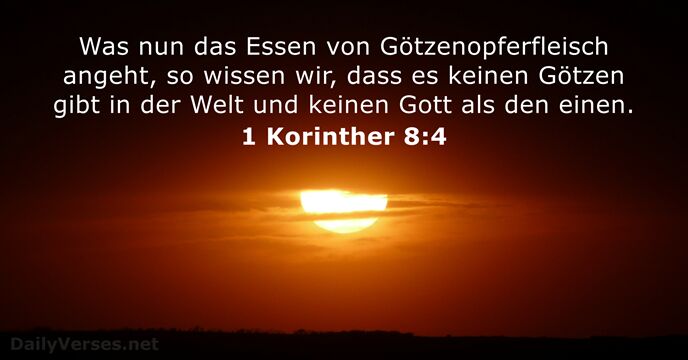 Was nun das Essen von Götzenopferfleisch angeht, so wissen wir, dass es keinen Götzen gibt in der Welt und keinen Gott als den einen.
1 Korinther 8:4

DailyVerses.net